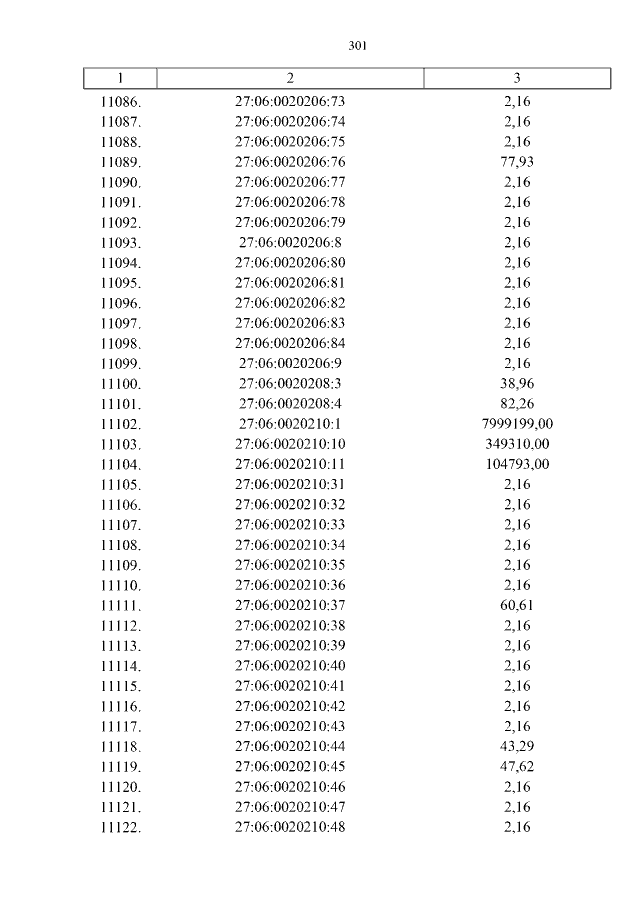 301

| 1 | 2 | 3 |
|---|---|---|
| 11086. | 27:06:0020206:73 | 2,16 |
| 11087. | 27:06:0020206:74 | 2,16 |
| 11088. | 27:06:0020206:75 | 2,16 |
| 11089. | 27:06:0020206:76 | 77,93 |
| 11090. | 27:06:0020206:77 | 2,16 |
| 11091. | 27:06:0020206:78 | 2,16 |
| 11092. | 27:06:0020206:79 | 2,16 |
| 11093. | 27:06:0020206:8 | 2,16 |
| 11094. | 27:06:0020206:80 | 2,16 |
| 11095. | 27:06:0020206:81 | 2,16 |
| 11096. | 27:06:0020206:82 | 2,16 |
| 11097. | 27:06:0020206:83 | 2,16 |
| 11098. | 27:06:0020206:84 | 2,16 |
| 11099. | 27:06:0020206:9 | 2,16 |
| 11100. | 27:06:0020208:3 | 38,96 |
| 11101. | 27:06:0020208:4 | 82,26 |
| 11102. | 27:06:0020210:1 | 7999199,00 |
| 11103. | 27:06:0020210:10 | 349310,00 |
| 11104. | 27:06:0020210:11 | 104793,00 |
| 11105. | 27:06:0020210:31 | 2,16 |
| 11106. | 27:06:0020210:32 | 2,16 |
| 11107. | 27:06:0020210:33 | 2,16 |
| 11108. | 27:06:0020210:34 | 2,16 |
| 11109. | 27:06:0020210:35 | 2,16 |
| 11110. | 27:06:0020210:36 | 2,16 |
| 11111. | 27:06:0020210:37 | 60,61 |
| 11112. | 27:06:0020210:38 | 2,16 |
| 11113. | 27:06:0020210:39 | 2,16 |
| 11114. | 27:06:0020210:40 | 2,16 |
| 11115. | 27:06:0020210:41 | 2,16 |
| 11116. | 27:06:0020210:42 | 2,16 |
| 11117. | 27:06:0020210:43 | 2,16 |
| 11118. | 27:06:0020210:44 | 43,29 |
| 11119. | 27:06:0020210:45 | 47,62 |
| 11120. | 27:06:0020210:46 | 2,16 |
| 11121. | 27:06:0020210:47 | 2,16 |
| 11122. | 27:06:0020210:48 | 2,16 |